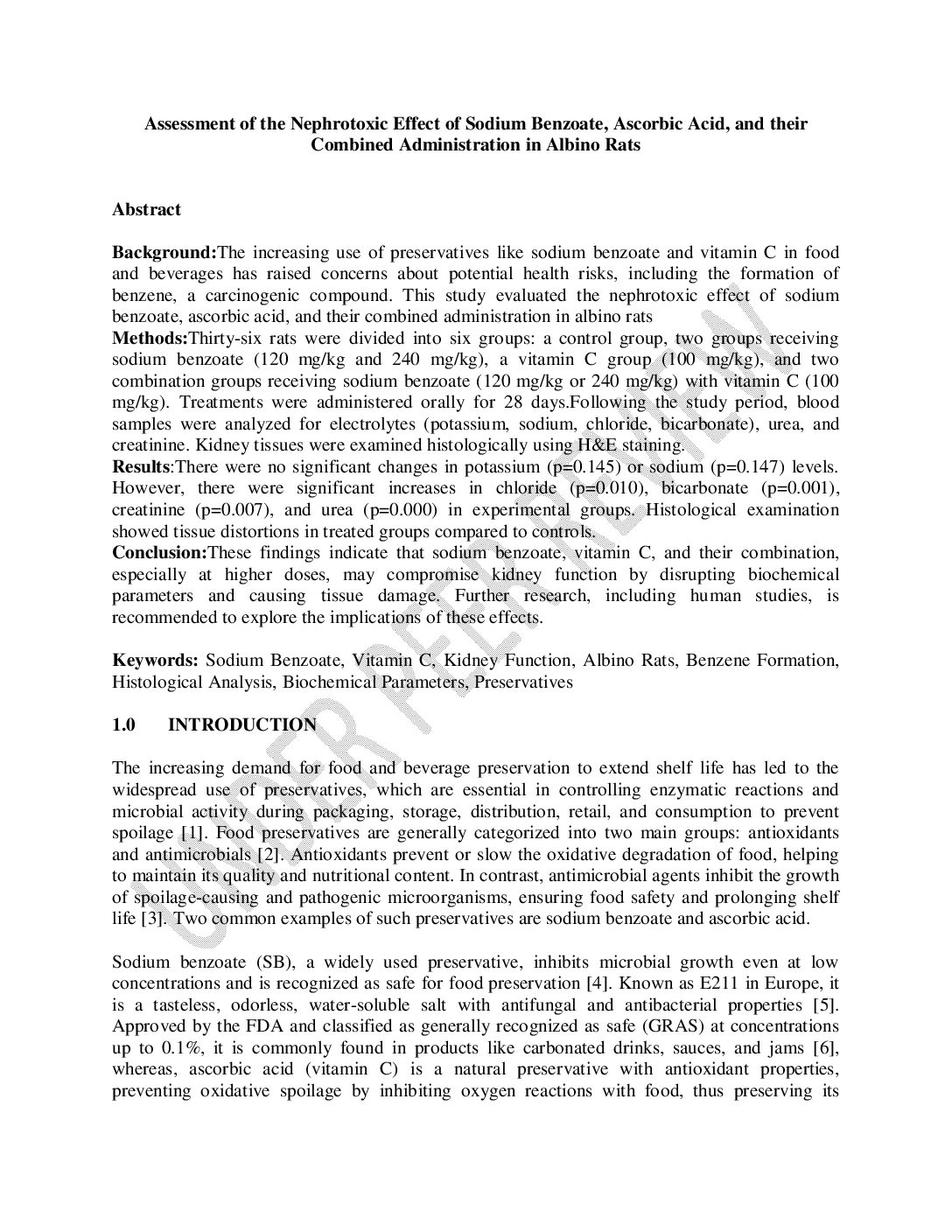 Assessment of the Nephrotoxic Effect of Sodium Benzoate, Ascorbic Acid, and their Combined Administration in Albino Rats

Abstract

Background:The increasing use of preservatives like sodium benzoate and vitamin C in food and beverages has raised concerns about potential health risks, including the formation of benzene, a carcinogenic compound. This study evaluated the nephrotoxic effect of sodium benzoate, ascorbic acid, and their combined administration in albino rats
Methods:Thirty-six rats were divided into six groups: a control group, two groups receiving sodium benzoate (120 mg/kg and 240 mg/kg), a vitamin C group (100 mg/kg), and two combination groups receiving sodium benzoate (120 mg/kg or 240 mg/kg) with vitamin C (100 mg/kg). Treatments were administered orally for 28 days.Following the study period, blood samples were analyzed for electrolytes (potassium, sodium, chloride, bicarbonate), urea, and creatinine. Kidney tissues were examined histologically using H&E staining.
Results:There were no significant changes in potassium (p=0.145) or sodium (p=0.147) levels. However, there were significant increases in chloride (p=0.010), bicarbonate (p=0.001), creatinine (p=0.007), and urea (p=0.000) in experimental groups. Histological examination showed tissue distortions in treated groups compared to controls.
Conclusion:These findings indicate that sodium benzoate, vitamin C, and their combination, especially at higher doses, may compromise kidney function by disrupting biochemical parameters and causing tissue damage. Further research, including human studies, is recommended to explore the implications of these effects.

Keywords: Sodium Benzoate, Vitamin C, Kidney Function, Albino Rats, Benzene Formation, Histological Analysis, Biochemical Parameters, Preservatives

1.0 INTRODUCTION

The increasing demand for food and beverage preservation to extend shelf life has led to the widespread use of preservatives, which are essential in controlling enzymatic reactions and microbial activity during packaging, storage, distribution, retail, and consumption to prevent spoilage [1]. Food preservatives are generally categorized into two main groups: antioxidants and antimicrobials [2]. Antioxidants prevent or slow the oxidative degradation of food, helping to maintain its quality and nutritional content. In contrast, antimicrobial agents inhibit the growth of spoilage-causing and pathogenic microorganisms, ensuring food safety and prolonging shelf life [3]. Two common examples of such preservatives are sodium benzoate and ascorbic acid.

Sodium benzoate (SB), a widely used preservative, inhibits microbial growth even at low concentrations and is recognized as safe for food preservation [4]. Known as E211 in Europe, it is a tasteless, odorless, water-soluble salt with antifungal and antibacterial properties [5]. Approved by the FDA and classified as generally recognized as safe (GRAS) at concentrations up to 0.1%, it is commonly found in products like carbonated drinks, sauces, and jams [6], whereas, ascorbic acid (vitamin C) is a natural preservative with antioxidant properties, preventing oxidative spoilage by inhibiting oxygen reactions with food, thus preserving its

UNDER PEER REVIEW